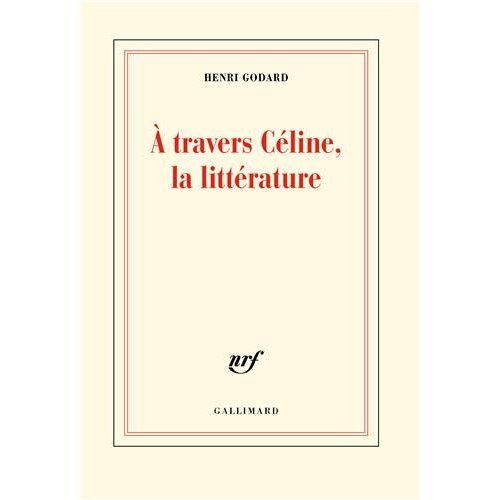 HENRI GODARD

À travers Céline, la littérature

nrf

GALLIMARD